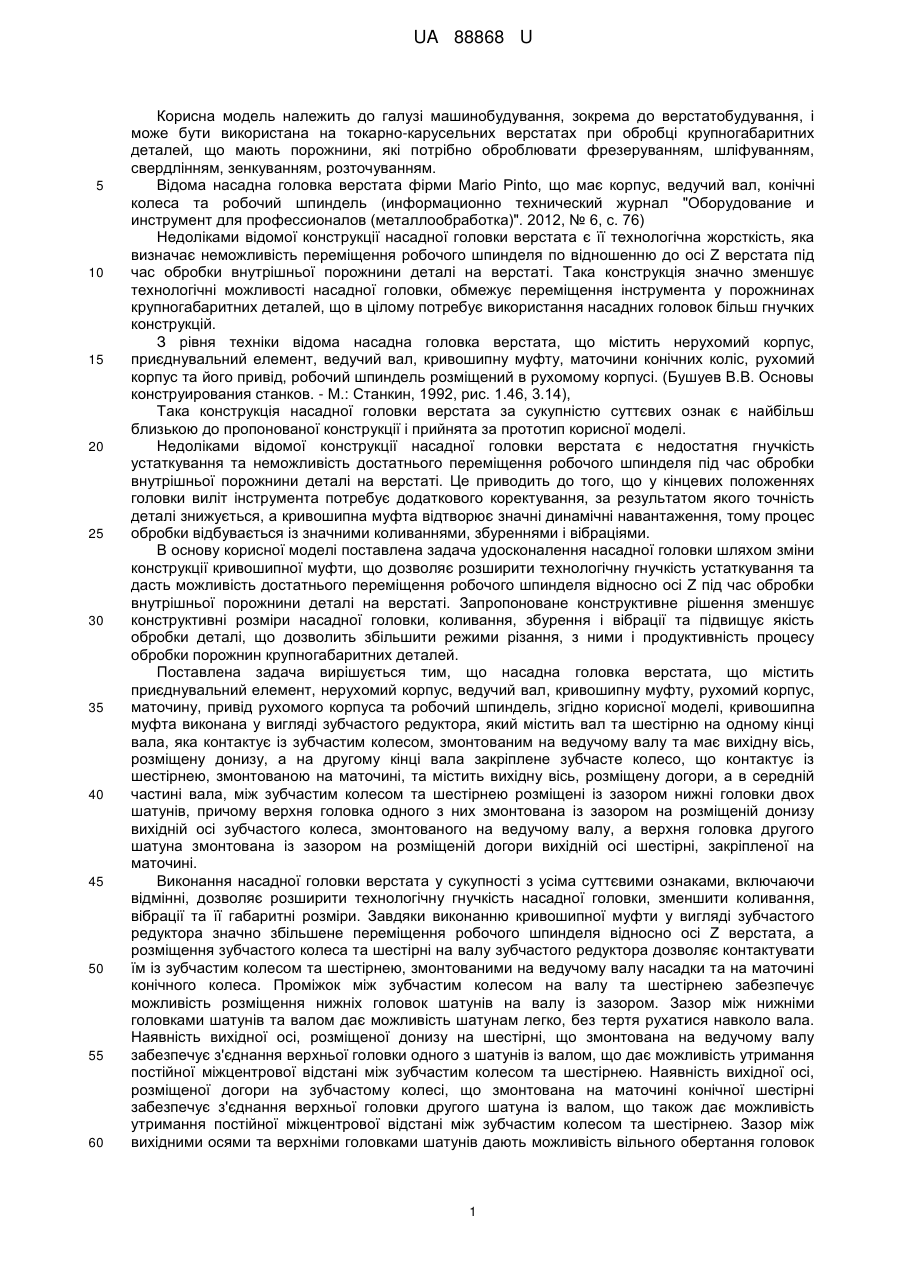 UA 88868 U

Корисна модель належить до галузі машинобудування, зокрема до верстатобудування, і може бути використана на токарно-карусельних верстатах при обробці крупногабаритних деталей, що мають порожнини, які потрібно оброблювати фрезеруванням, шліфуванням, свердлінням, зенкуванням, розточуванням.

5 Відома насадна головка верстата фірми Mario Pinto, що має корпус, ведучий вал, конічні колеса та робочий шпиндель (информационно технический журнал "Оборудование и инструмент для профессионалов (металлообработка)". 2012, № 6, с. 76)

Недоліками відомої конструкції насадної головки верстата є її технологічна жорсткість, яка визначає неможливість переміщення робочого шпинделя по відношенню до осі Z верстата під 10 час обробки внутрішньої порожнини деталі на верстаті. Така конструкція значно зменшує технологічні можливості насадної головки, обмежує переміщення інструмента у порожнинах крупногабаритних деталей, що в цілому потребує використання насадних головок більш гнучких конструкцій.

З рівня техніки відома насадна головка верстата, що містить нерухомий корпус, 15 приєднувальний елемент, ведучий вал, кривошипну муфту, маточини конічних коліс, рухомий корпус та його привід, робочий шпиндель розміщений в рухомому корпусі. (Бушуев В.В. Основы конструирования станков. - М.: Станкин, 1992, рис. 1.46, 3.14),

Така конструкція насадної головки верстата за сукупністю суттєвих ознак є найбільш близькою до пропонованої конструкції і прийнята за прототип корисної моделі.

20 Недоліками відомої конструкції насадної головки верстата є недостатня гнучкість устаткування та неможливість достатнього переміщення робочого шпинделя під час обробки внутрішньої порожнини деталі на верстаті. Це приводить до того, що у кінцевих положеннях головки виліт інструмента потребує додаткового коректування, за результатом якого точність деталі знижується, а кривошипна муфта відтворює значні динамічні навантаження, тому процес 25 обробки відбувається із значними коливаннями, збуреннями і вібраціями.

В основу корисної моделі поставлена задача удосконалення насадної головки шляхом зміни конструкції кривошипної муфти, що дозволяє розширити технологічну гнучкість устаткування та дасть можливість достатнього переміщення робочого шпинделя відносно осі Z під час обробки внутрішньої порожнини деталі на верстаті. Запропоноване конструктивне рішення зменшує 30 конструктивні розміри насадної головки, коливання, збурення і вібрації та підвищує якість обробки деталі, що дозволить збільшити режими різання, з ними і продуктивність процесу обробки порожнин крупногабаритних деталей.

Поставлена задача вирішується тим, що насадна головка верстата, що містить приєднувальний елемент, нерухомий корпус, ведучий вал, кривошипну муфту, рухомий корпус, 35 маточину, привід рухомого корпуса та робочий шпиндель, згідно корисної моделі, кривошипна муфта виконана у вигляді зубчастого редуктора, який містить вал та шестірню на одному кінці вала, яка контактує із зубчастим колесом, змонтованим на ведучому валу та має вихідну вісь, розміщену донизу, а на другому кінці вала закріплене зубчасте колесо, що контактує із шестірнею, змонтованою на маточині, та містить вихідну вісь, розміщену догори, а в середній 40 частині вала, між зубчастим колесом та шестірнею розміщені із зазором нижні головки двох шатунів, причому верхня головка одного з них змонтована із зазором на розміщеній донизу вихідній осі зубчастого колеса, змонтованого на ведучому валу, а верхня головка другого шатуна змонтована із зазором на розміщеній догори вихідній осі шестірні, закріпленої на маточині.

45 Виконання насадної головки верстата у сукупності з усіма суттєвими ознаками, включаючи відмінні, дозволяє розширити технологічну гнучкість насадної головки, зменшити коливання, вібрації та її габаритні розміри. Завдяки виконанню кривошипної муфти у вигляді зубчастого редуктора значно збільшене переміщення робочого шпинделя відносно осі Z верстата, а розміщення зубчастого колеса та шестірні на валу зубчастого редуктора дозволяє контактувати 50 їм із зубчастим колесом та шестірнею, змонтованими на ведучому валу насадки та на маточині конічного колеса. Проміжок між зубчастим колесом на валу та шестірнею забезпечує можливість розміщення нижніх головок шатунів на валу із зазором. Зазор між нижніми головками шатунів та валом дає можливість шатунам легко, без тертя рухатися навколо вала. Наявність вихідної осі, розміщеної донизу на шестірні, що змонтована на ведучому валу 55 забезпечує з'єднання верхньої головки одного з шатунів із валом, що дає можливість утримання постійної міжцентрової відстані між зубчастим колесом та шестірнею. Наявність вихідної осі, розміщеної догори на зубчастому колесі, що змонтована на маточині конічної шестірні забезпечує з'єднання верхньої головки другого шатуна із валом, що також дає можливість утримання постійної міжцентрової відстані між зубчастим колесом та шестірнею. Зазор між 60 вихідними осями та верхніми головками шатунів дають можливість вільного обертання головок

1